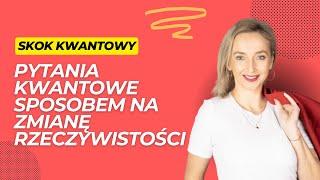 SKOK KWANTOWY

PYTANIA KWANTOWE SPOSOBEM NA ZMIANĘ RZECZYWISTOŚCI